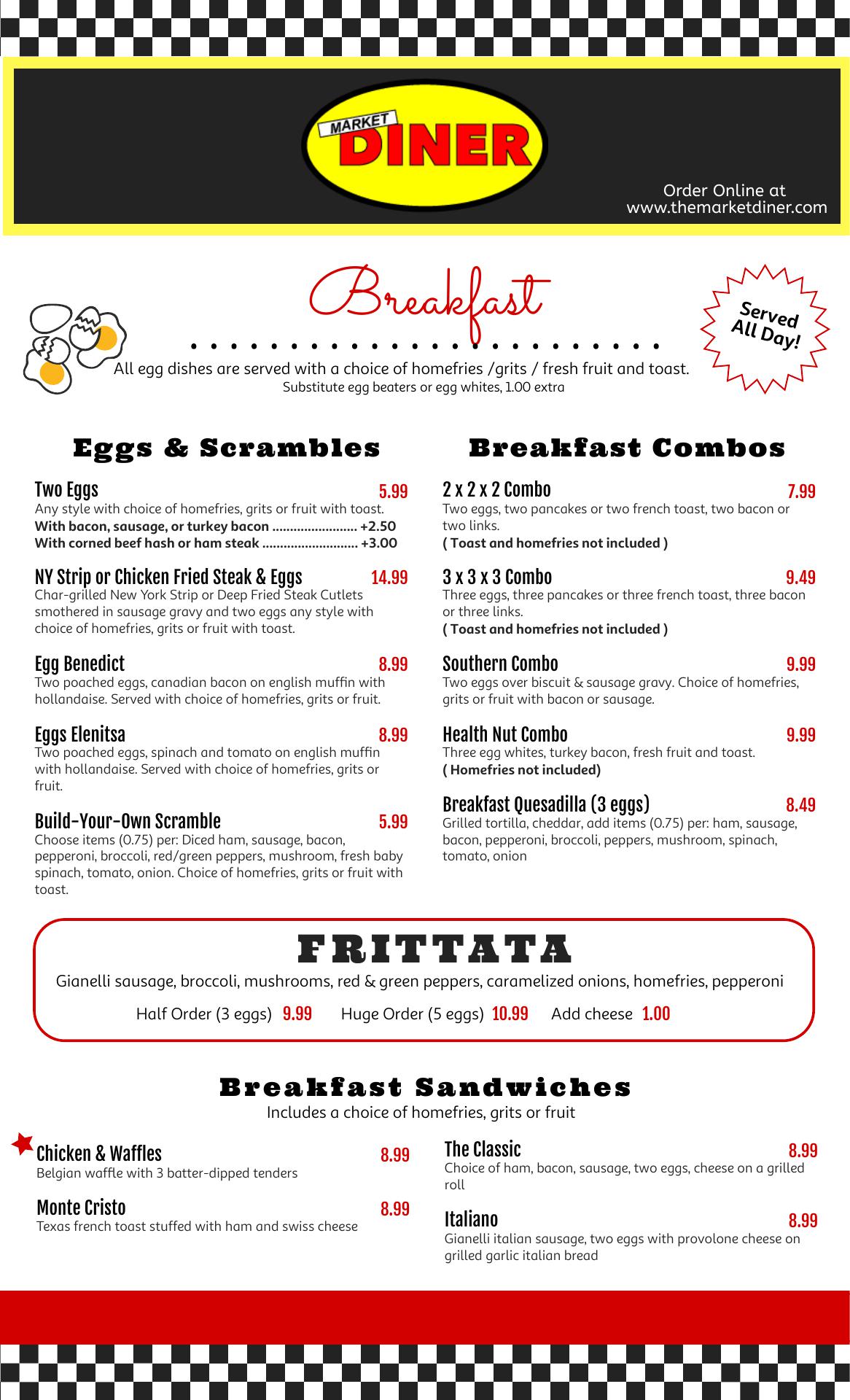 MARKET
DINER

Order Online at
www.themarketdiner.com

Breakfast

Served All Day!

All egg dishes are served with a choice of homefries /grits / fresh fruit and toast.
Substitute egg beaters or egg whites, 1.00 extra

Eggs & Scrambles

Two Eggs 5.99
Any style with choice of homefries, grits or fruit with toast.
With bacon, sausage, or turkey bacon ........................ +2.50
With corned beef hash or ham steak ........................... +3.00

NY Strip or Chicken Fried Steak & Eggs 14.99
Char-grilled New York Strip or Deep Fried Steak Cutlets smothered in sausage gravy and two eggs any style with choice of homefries, grits or fruit with toast.

Egg Benedict 8.99
Two poached eggs, canadian bacon on english muffin with hollandaise. Served with choice of homefries, grits or fruit.

Eggs Elenitsa 8.99
Two poached eggs, spinach and tomato on english muffin with hollandaise. Served with choice of homefries, grits or fruit.

Build-Your-Own Scramble 5.99
Choose items (0.75) per: Diced ham, sausage, bacon, pepperoni, broccoli, red/green peppers, mushroom, fresh baby spinach, tomato, onion. Choice of homefries, grits or fruit with toast.

Breakfast Combos

2 x 2 x 2 Combo 7.99
Two eggs, two pancakes or two french toast, two bacon or two links.
( Toast and homefries not included )

3 x 3 x 3 Combo 9.49
Three eggs, three pancakes or three french toast, three bacon or three links.
( Toast and homefries not included )

Southern Combo 9.99
Two eggs over biscuit & sausage gravy. Choice of homefries, grits or fruit with bacon or sausage.

Health Nut Combo 9.99
Three egg whites, turkey bacon, fresh fruit and toast.
( Homefries not included)

Breakfast Quesadilla (3 eggs) 8.49
Grilled tortilla, cheddar, add items (0.75) per: ham, sausage, bacon, pepperoni, broccoli, peppers, mushroom, spinach, tomato, onion

FRITTATA
Gianelli sausage, broccoli, mushrooms, red & green peppers, caramelized onions, homefries, pepperoni
Half Order (3 eggs) 9.99 Huge Order (5 eggs) 10.99 Add cheese 1.00

Breakfast Sandwiches
Includes a choice of homefries, grits or fruit

Chicken & Waffles 8.99
Belgian waffle with 3 batter-dipped tenders

Monte Cristo 8.99
Texas french toast stuffed with ham and swiss cheese

The Classic 8.99
Choice of ham, bacon, sausage, two eggs, cheese on a grilled roll

Italiano 8.99
Gianelli italian sausage, two eggs with provolone cheese on grilled garlic italian bread